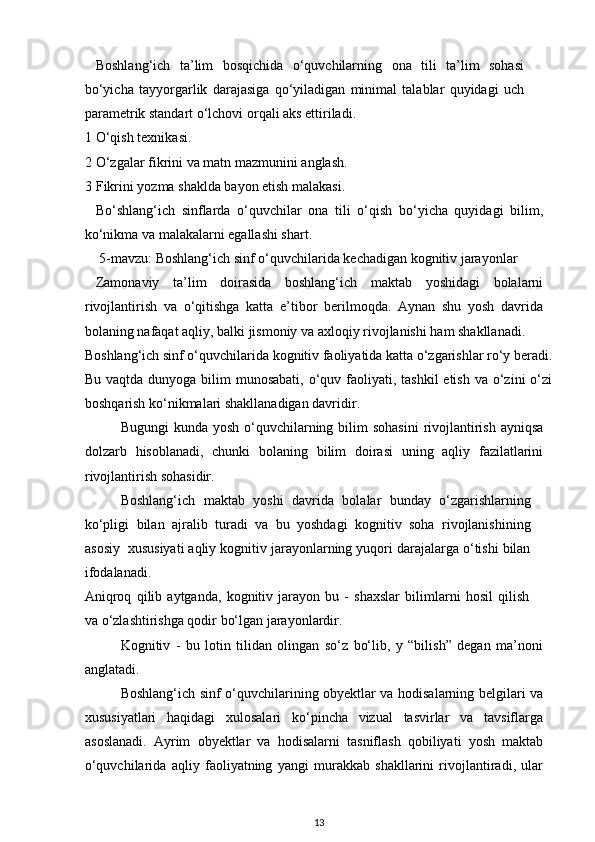 Boshlang‘ich ta’lim bosqichida o‘quvchilarning ona tili ta’lim sohasi bo‘yicha tayyorgarlik darajasiga qo‘yiladigan minimal talablar quyidagi uch parametrik standart o‘lchovi orqali aks ettiriladi.
1 O‘qish texnikasi.
2 O‘zgalar fikrini va matn mazmunini anglash.
3 Fikrini yozma shaklda bayon etish malakasi.
Bo‘shlang‘ich sinflarda o‘quvchilar ona tili o‘qish bo‘yicha quyidagi bilim, ko‘nikma va malakalarni egallashi shart.
5-mavzu: Boshlang‘ich sinf o‘quvchilarida kechadigan kognitiv jarayonlar
Zamonaviy ta’lim doirasida boshlang‘ich maktab yoshidagi bolalarni rivojlantirish va o‘qitishga katta e’tibor berilmoqda. Aynan shu yosh davrida bolaning nafaqat aqliy, balki jismoniy va axloqiy rivojlanishi ham shakllanadi. Boshlang‘ich sinf o‘quvchilarida kognitiv faoliyatida katta o‘zgarishlar ro‘y beradi. Bu vaqtda dunyoga bilim munosabati, o‘quv faoliyati, tashkil etish va o‘zini o‘zi boshqarish ko‘nikmalari shakllanadigan davridir.
Bugungi kunda yosh o‘quvchilarning bilim sohasini rivojlantirish ayniqsa dolzarb hisoblanadi, chunki bolaning bilim doirasi uning aqliy fazilatlarini rivojlantirish sohasidir.
Boshlang‘ich maktab yoshi davrida bolalar bunday o‘zgarishlarning ko‘pligi bilan ajralib turadi va bu yoshdagi kognitiv soha rivojlanishining asosiy xususiyati aqliy kognitiv jarayonlarning yuqori darajalarga o‘tishi bilan ifodalanadi.
Aniqroq qilib aytganda, kognitiv jarayon bu - shaxslar bilimlarni hosil qilish va o‘zlashtirishga qodir bo‘lgan jarayonlardir.
Kognitiv - bu lotin tilidan olingan so‘z bo‘lib, y “bilish” degan ma’noni anglatadi.
Boshlang‘ich sinf o‘quvchilarining obyektlar va hodisalarning belgilari va xususiyatlari haqidagi xulosalari ko‘pincha vizual tasvirlar va tavsiflarga asoslanadi. Ayrim obyektlar va hodisalarni tasniflash qobiliyati yosh maktab o‘quvchilarida aqliy faoliyatning yangi murakkab shakllarini rivojlantiradi, ular

13